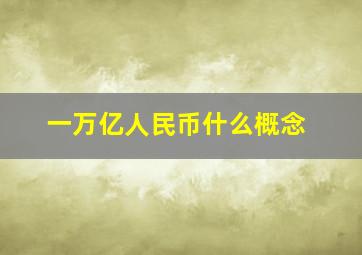 一万亿人民币什么概念